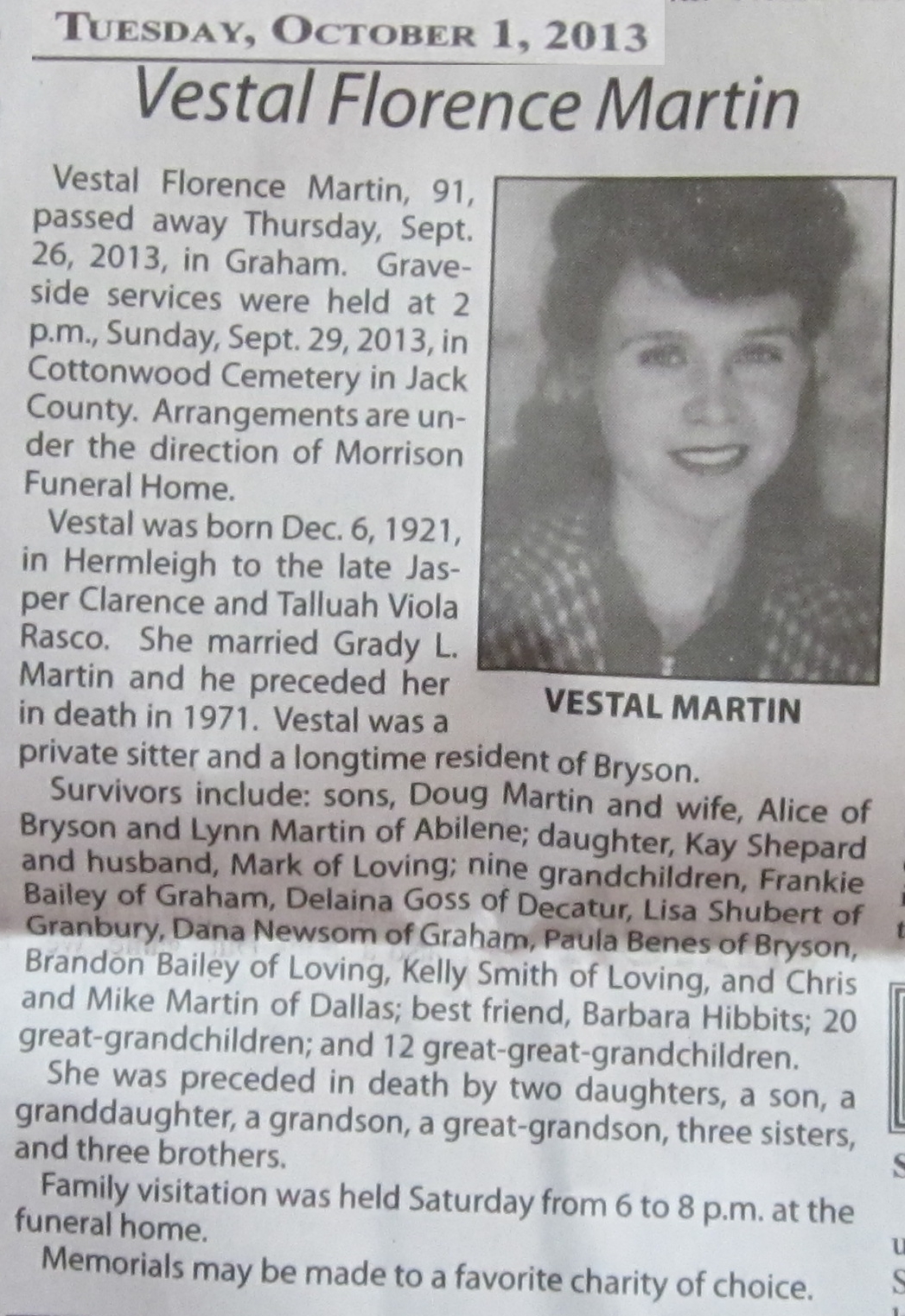 TUESDAY, OCTOBER 1, 2013

Vestal Florence Martin

Vestal Florence Martin, 91, passed away Thursday, Sept. 26, 2013, in Graham. Graveside services were held at 2 p.m., Sunday, Sept. 29, 2013, in Cottonwood Cemetery in Jack County. Arrangements are under the direction of Morrison Funeral Home.

Vestal was born Dec. 6, 1921, in Hermleigh to the late Jasper Clarence and Talluah Viola Rasco. She married Grady L. Martin and he preceded her in death in 1971. Vestal was a private sitter and a longtime resident of Bryson.

VESTAL MARTIN

Survivors include: sons, Doug Martin and wife, Alice of Bryson and Lynn Martin of Abilene; daughter, Kay Shepard and husband, Mark of Loving; nine grandchildren, Frankie Bailey of Graham, Delaina Goss of Decatur, Lisa Shubert of Granbury, Dana Newsom of Graham, Paula Benes of Bryson, Brandon Bailey of Loving, Kelly Smith of Loving, and Chris and Mike Martin of Dallas; best friend, Barbara Hibbits; 20 great-grandchildren; and 12 great-great-grandchildren.

She was preceded in death by two daughters, a son, a granddaughter, a grandson, a great-grandson, three sisters, and three brothers.

Family visitation was held Saturday from 6 to 8 p.m. at the funeral home.

Memorials may be made to a favorite charity of choice.